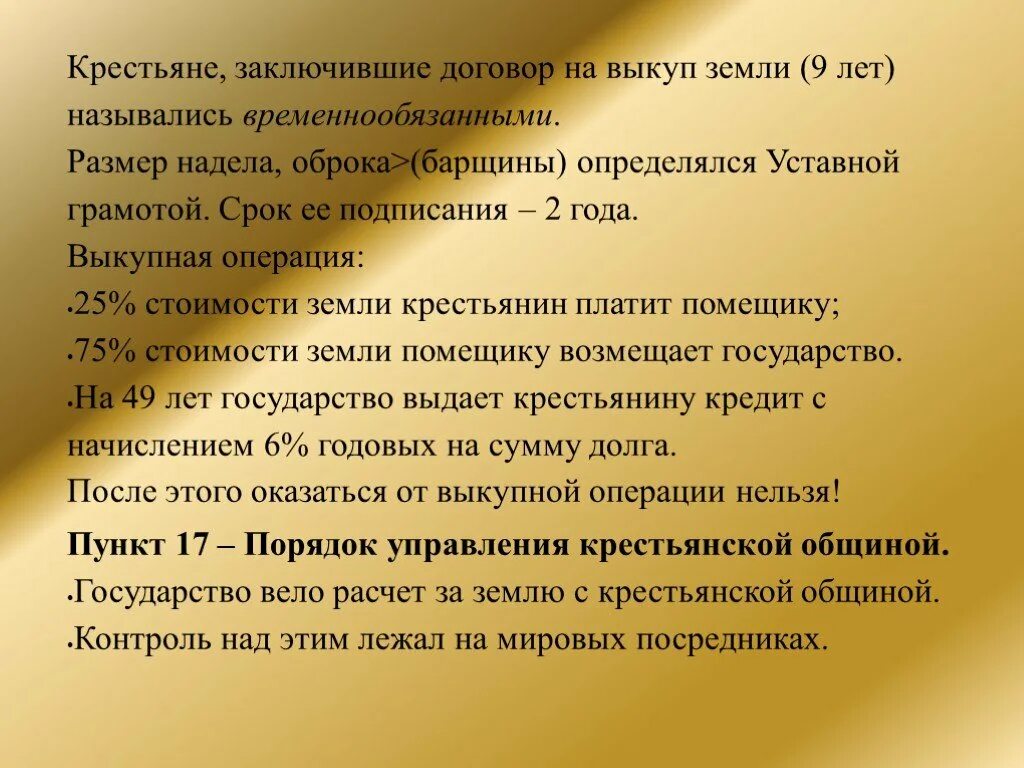 Крестьяне, заключившие договор на выкуп земли (9 лет) назывались временнообязанными.
Размер надела, оброка>(барщины) определялся Уставной грамотой. Срок ее подписания – 2 года.
Выкупная операция:
•25% стоимости земли крестьянин платит помещику;
•75% стоимости земли помещику возмещает государство.
•На 49 лет государство выдает крестьянину кредит с начислением 6% годовых на сумму долга.
После этого оказаться от выкупной операции нельзя!

Пункт 17 – Порядок управления крестьянской общиной.
•Государство вело расчет за землю с крестьянской общиной.
•Контроль над этим лежал на мировых посредниках.